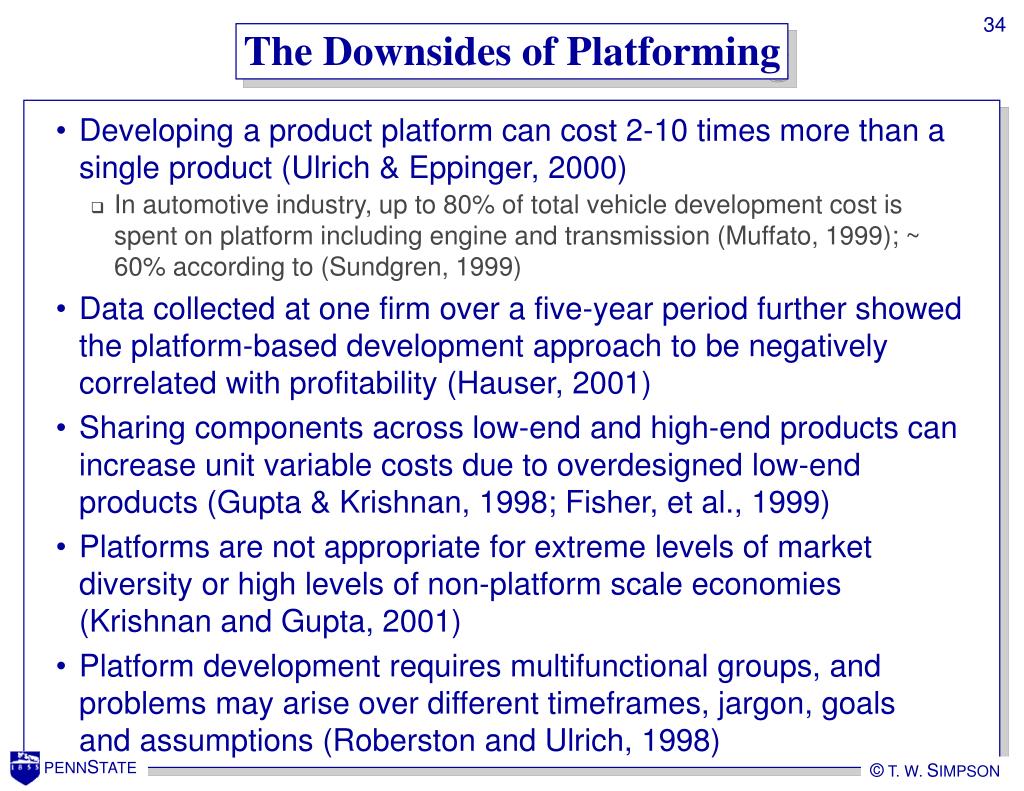 34

The Downsides of Platforming

• Developing a product platform can cost 2-10 times more than a single product (Ulrich & Eppinger, 2000)
  ❑ In automotive industry, up to 80% of total vehicle development cost is spent on platform including engine and transmission (Muffato, 1999); ~ 60% according to (Sundgren, 1999)
• Data collected at one firm over a five-year period further showed the platform-based development approach to be negatively correlated with profitability (Hauser, 2001)
• Sharing components across low-end and high-end products can increase unit variable costs due to overdesigned low-end products (Gupta & Krishnan, 1998; Fisher, et al., 1999)
• Platforms are not appropriate for extreme levels of market diversity or high levels of non-platform scale economies (Krishnan and Gupta, 2001)
• Platform development requires multifunctional groups, and problems may arise over different timeframes, jargon, goals and assumptions (Roberston and Ulrich, 1998)

1855 PENNSTATE

© T. W. SIMPSON